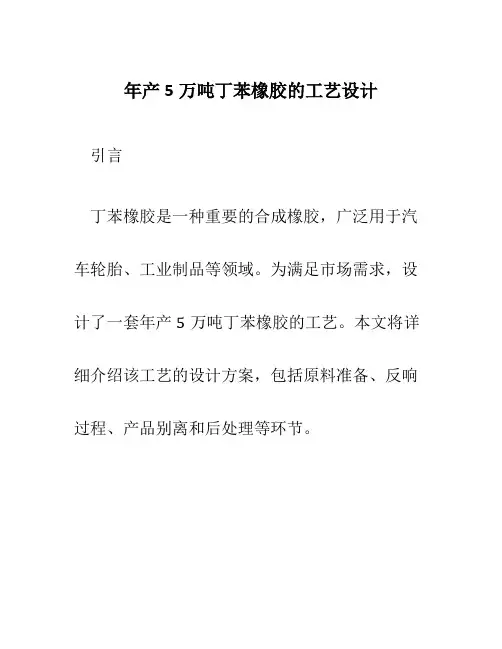 年产 5 万吨丁苯橡胶的工艺设计

引言

丁苯橡胶是一种重要的合成橡胶，广泛用于汽车轮胎、工业制品等领域。为满足市场需求，设计了一套年产 5 万吨丁苯橡胶的工艺。本文将详细介绍该工艺的设计方案，包括原料准备、反响过程、产品别离和后处理等环节。